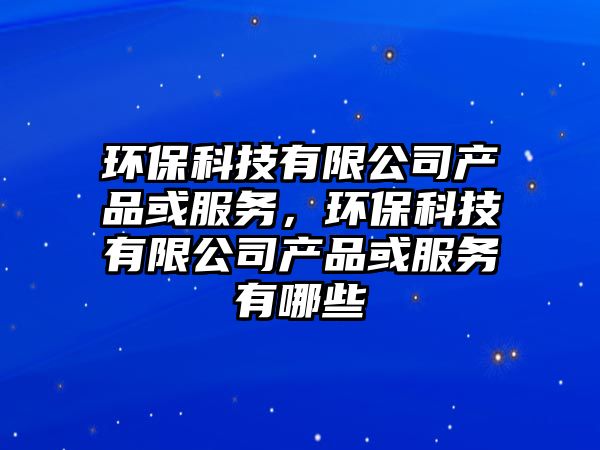 环保科技有限公司产品或服务，环保科技有限公司产品或服务有哪些